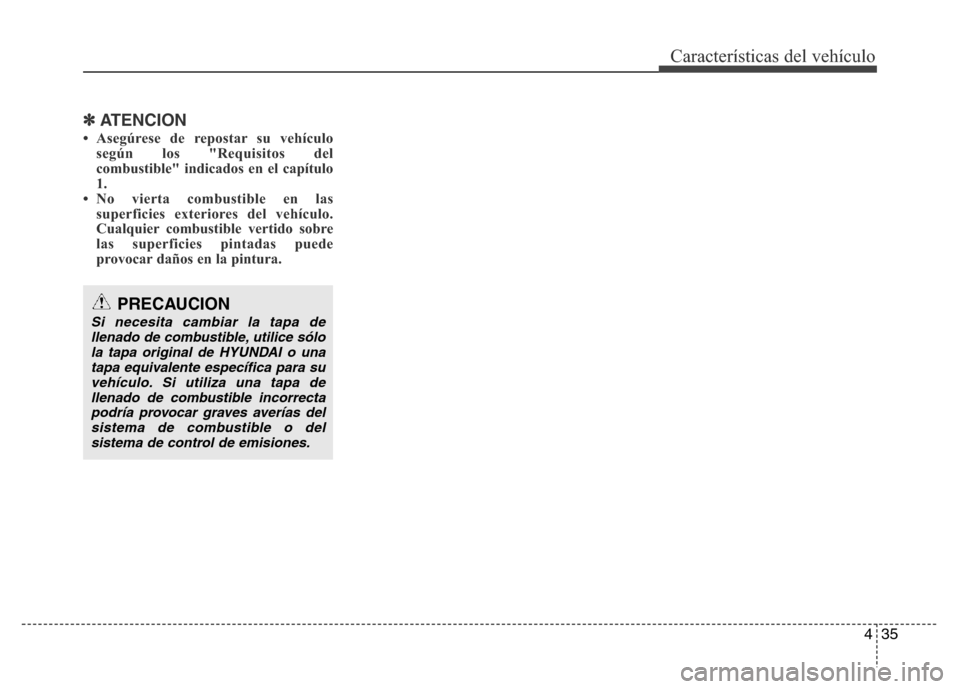 Características del vehículo

✽ ATENCION
• Asegúrese de repostar su vehículo según los "Requisitos del combustible" indicados en el capítulo 1.
• No vierta combustible en las superficies exteriores del vehículo. Cualquier combustible vertido sobre las superficies pintadas puede provocar daños en la pintura.

PRECAUCION
Si necesita cambiar la tapa de llenado de combustible, utilice sólo la tapa original de HYUNDAI o una tapa equivalente específica para su vehículo. Si utiliza una tapa de llenado de combustible incorrecta podría provocar graves averías del sistema de combustible o del sistema de control de emisiones.

4 35

carmanualsonline.info